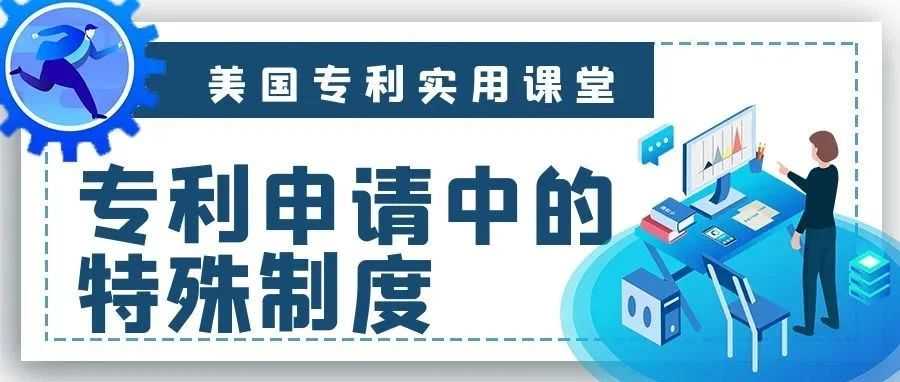 美国专利实用课堂

专利申请中的特殊制度